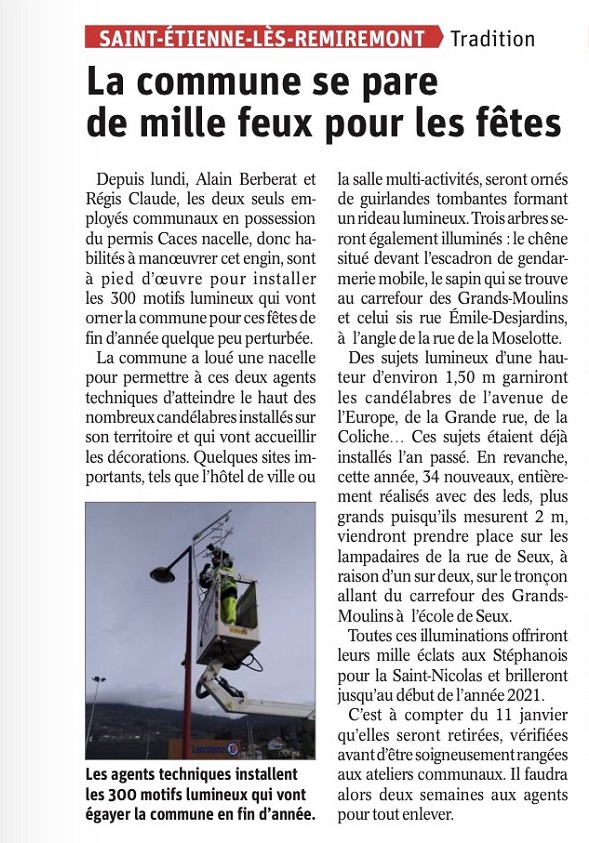 SAINT-ÉTIENNE-LÈS-REMIREMONT Tradition

La commune se pare de mille feux pour les fêtes

Depuis lundi, Alain Berberat et Régis Claude, les deux seuls employés communaux en possession du permis Caces nacelle, donc habilités à manœuvrer cet engin, sont à pied d'œuvre pour installer les 300 motifs lumineux qui vont orner la commune pour ces fêtes de fin d'année quelque peu perturbée.

La commune a loué une nacelle pour permettre à ces deux agents techniques d'atteindre le haut des nombreux candélabres installés sur son territoire et qui vont accueillir les décorations. Quelques sites importants, tels que l'hôtel de ville ou la salle multi-activités, seront ornés de guirlandes tombantes formant un rideau lumineux. Trois arbres seront également illuminés : le chêne situé devant l'escadron de gendarmerie mobile, le sapin qui se trouve au carrefour des Grands-Moulins et celui sis rue Émile-Desjardins, à l'angle de la rue de la Moselotte.

Des sujets lumineux d'une hauteur d'environ 1,50 m garniront les candélabres de l'avenue de l'Europe, de la Grande rue, de la Coliche… Ces sujets étaient déjà installés l'an passé. En revanche, cette année, 34 nouveaux, entièrement réalisés avec des leds, plus grands puisqu'ils mesurent 2 m, viendront prendre place sur les lampadaires de la rue de Seux, à raison d'un sur deux, sur le tronçon allant du carrefour des Grands-Moulins à l'école de Seux.

Toutes ces illuminations offriront leurs mille éclats aux Stéphanois pour la Saint-Nicolas et brilleront jusqu'au début de l'année 2021.

C'est à compter du 11 janvier qu'elles seront retirées, vérifiées avant d'être soigneusement rangées aux ateliers communaux. Il faudra alors deux semaines aux agents pour tout enlever.

Leclerc

Les agents techniques installent les 300 motifs lumineux qui vont égayer la commune en fin d'année.